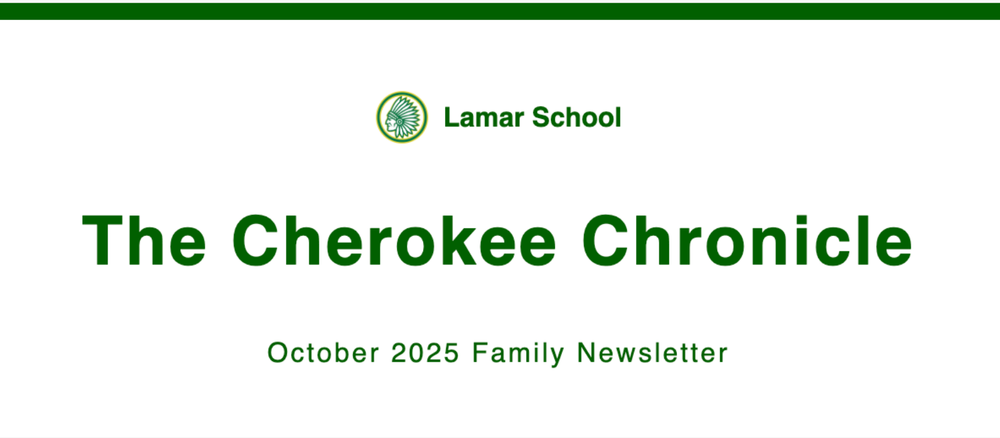 Lamar School

The Cherokee Chronicle

October 2025 Family Newsletter